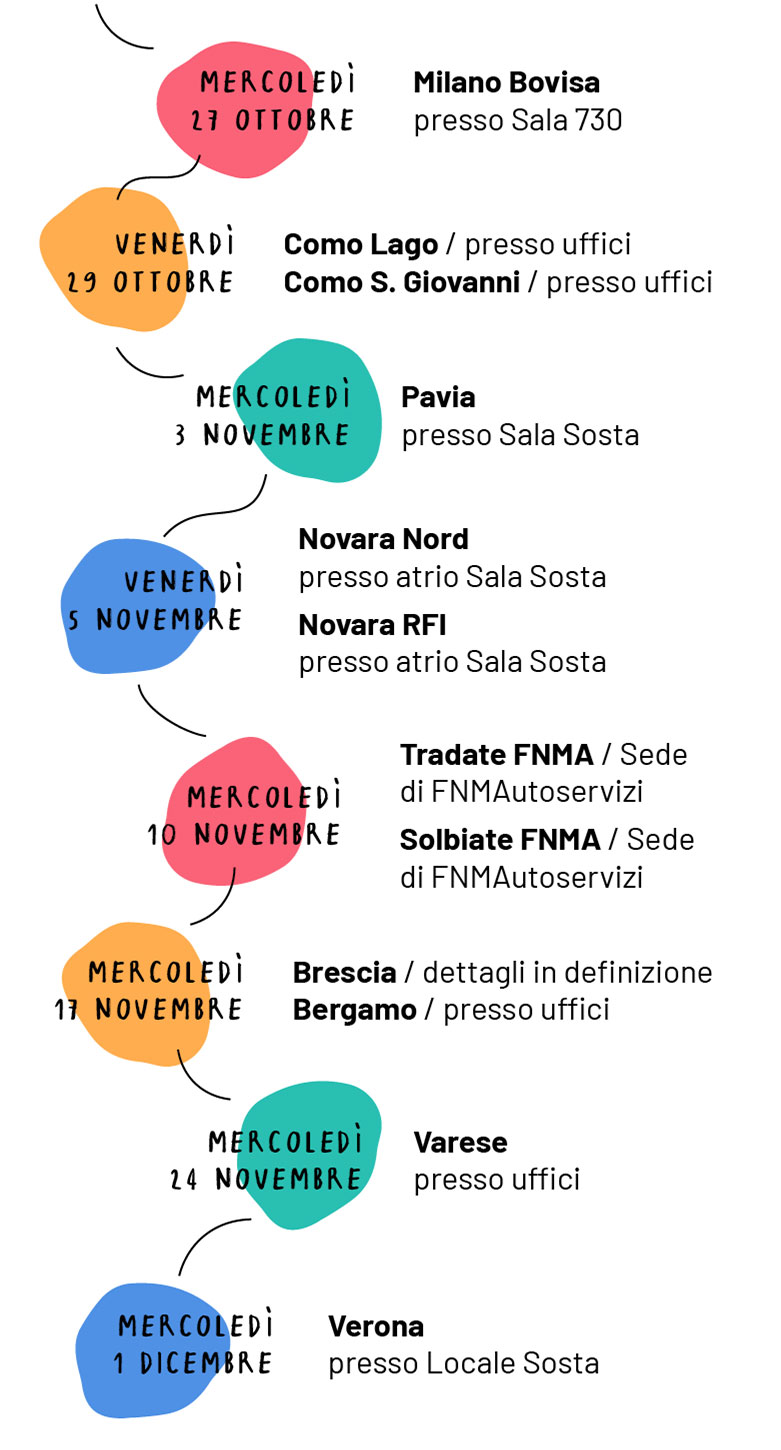 MERCOLEDÌ
27 OTTOBRE

Milano Bovisa
presso Sala 730

VENERDÌ
29 OTTOBRE

Como Lago / presso uffici
Como S. Giovanni / presso uffici

MERCOLEDÌ
3 NOVEMBRE

Pavia
presso Sala Sosta

VENERDÌ
5 NOVEMBRE

Novara Nord
presso atrio Sala Sosta

Novara RFI
presso atrio Sala Sosta

MERCOLEDÌ
10 NOVEMBRE

Tradate FNMA / Sede di FNMAutoservizi

Solbiate FNMA / Sede di FNMAutoservizi

MERCOLEDÌ
17 NOVEMBRE

Brescia / dettagli in definizione
Bergamo / presso uffici

MERCOLEDÌ
24 NOVEMBRE

Varese
presso uffici

MERCOLEDÌ
1 DICEMBRE

Verona
presso Locale Sosta